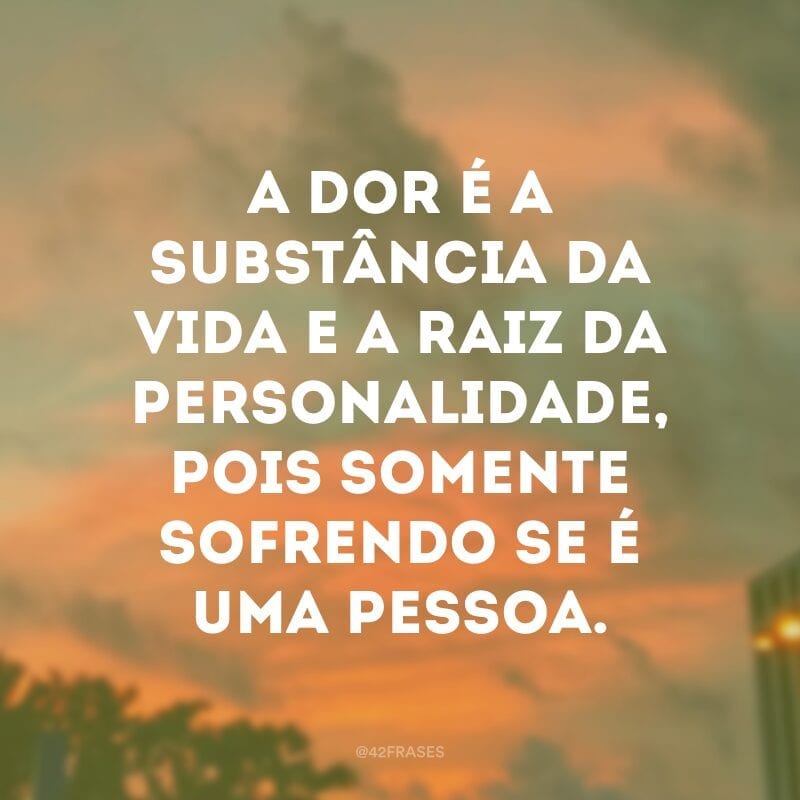 A DOR É A SUBSTÂNCIA DA VIDA E A RAIZ DA PERSONALIDADE, POIS SOMENTE SOFRENDO SE É UMA PESSOA.

@42FRASES